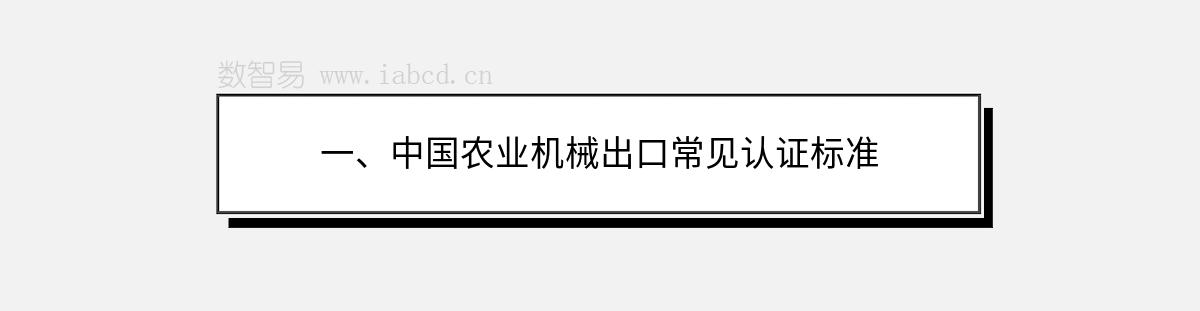 数智易 www.iabcd.cn

一、中国农业机械出口常见认证标准